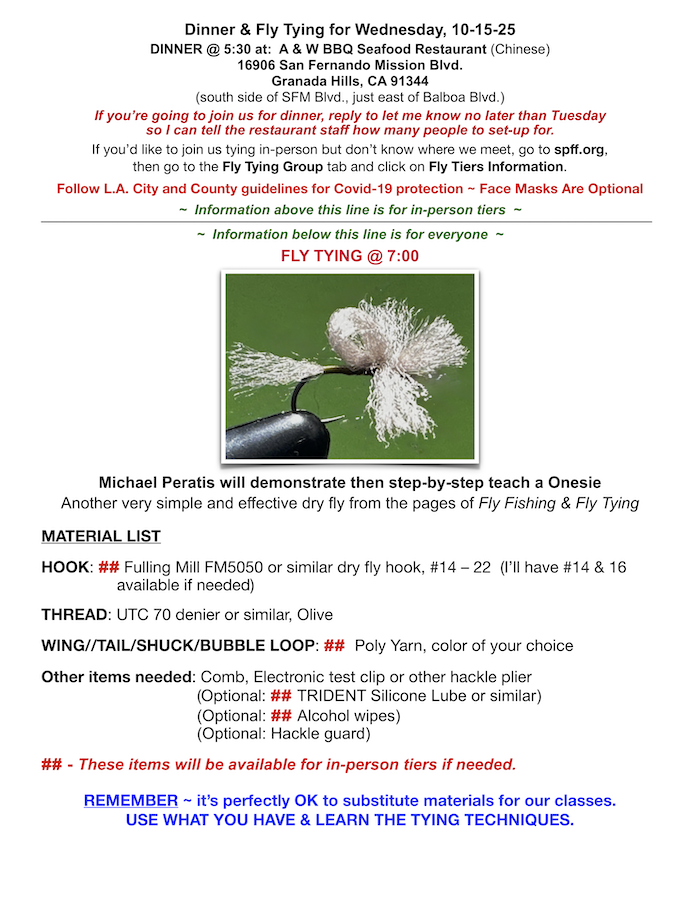 Dinner & Fly Tying for Wednesday, 10-15-25

DINNER @ 5:30 at: A & W BBQ Seafood Restaurant (Chinese)
16906 San Fernando Mission Blvd.
Granada Hills, CA 91344
(south side of SFM Blvd., just east of Balboa Blvd.)

If you're going to join us for dinner, reply to let me know no later than Tuesday so I can tell the restaurant staff how many people to set-up for.

If you'd like to join us tying in-person but don't know where we meet, go to spff.org, then go to the Fly Tying Group tab and click on Fly Tiers Information.

Follow L.A. City and County guidelines for Covid-19 protection ~ Face Masks Are Optional

~ Information above this line is for in-person tiers ~

~ Information below this line is for everyone ~

FLY TYING @ 7:00

Michael Peratis will demonstrate then step-by-step teach a Onesie
Another very simple and effective dry fly from the pages of Fly Fishing & Fly Tying

MATERIAL LIST

HOOK: ## Fulling Mill FM5050 or similar dry fly hook, #14 – 22 (I'll have #14 & 16 available if needed)

THREAD: UTC 70 denier or similar, Olive

WING//TAIL/SHUCK/BUBBLE LOOP: ## Poly Yarn, color of your choice

Other items needed: Comb, Electronic test clip or other hackle plier
(Optional: ## TRIDENT Silicone Lube or similar)
(Optional: ## Alcohol wipes)
(Optional: Hackle guard)

## - These items will be available for in-person tiers if needed.

REMEMBER ~ it's perfectly OK to substitute materials for our classes.
USE WHAT YOU HAVE & LEARN THE TYING TECHNIQUES.